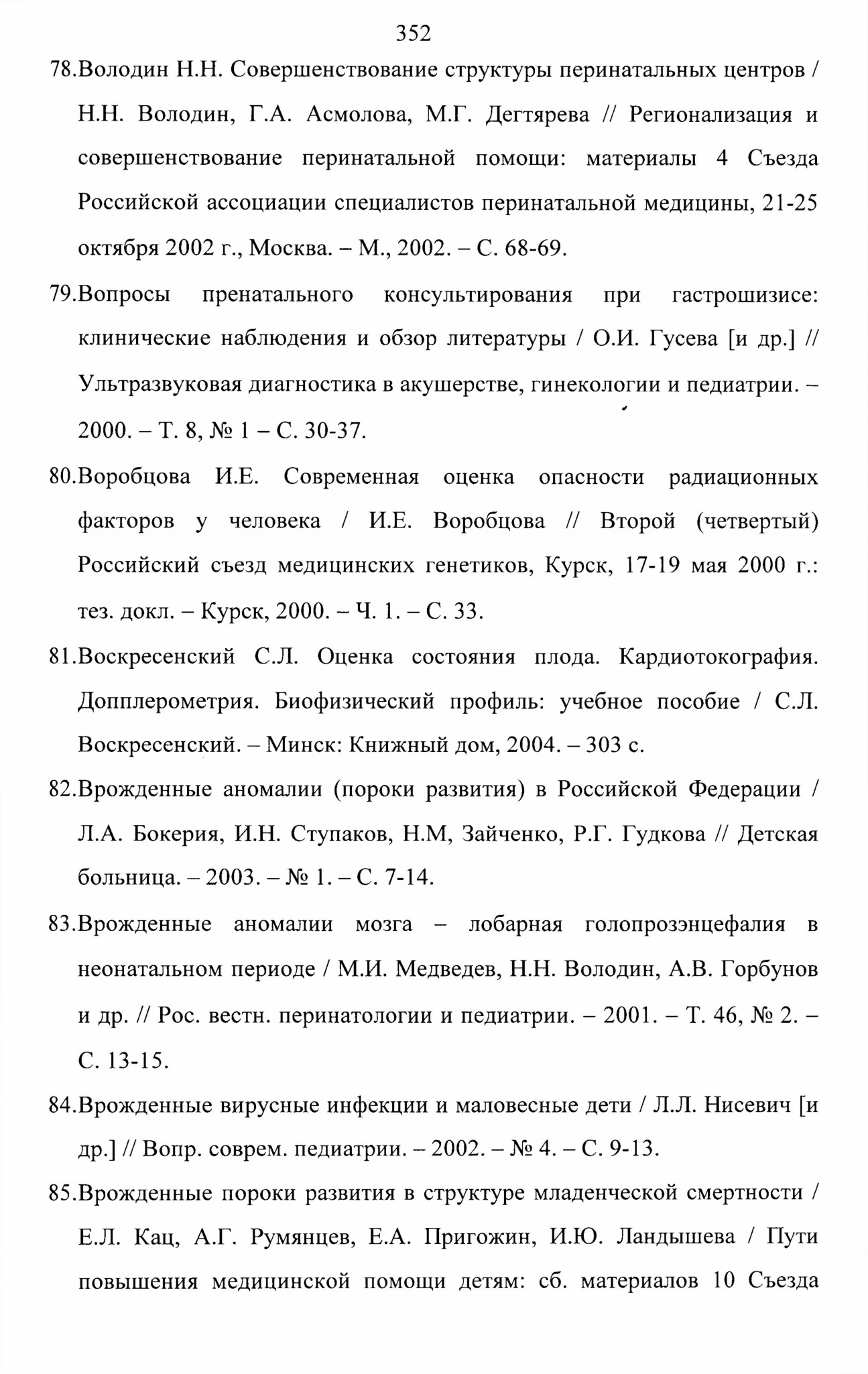 352

78.Володин Н.Н. Совершенствование структуры перинатальных центров / Н.Н. Володин, Г.А. Асмолова, М.Г. Дегтярева // Регионализация и совершенствование перинатальной помощи: материалы 4 Съезда Российской ассоциации специалистов перинатальной медицины, 21-25 октября 2002 г., Москва. – М., 2002. – С. 68-69.

79.Вопросы пренатального консультирования при гастрошизисе: клинические наблюдения и обзор литературы / О.И. Гусева [и др.] // Ультразвуковая диагностика в акушерстве, гинекологии и педиатрии. – 2000. – Т. 8, № 1 – С. 30-37.

80.Воробцова И.Е. Современная оценка опасности радиационных факторов у человека / И.Е. Воробцова // Второй (четвертый) Российский съезд медицинских генетиков, Курск, 17-19 мая 2000 г.: тез. докл. – Курск, 2000. – Ч. 1. – С. 33.

81.Воскресенский С.Л. Оценка состояния плода. Кардиотокография. Допплерометрия. Биофизический профиль: учебное пособие / С.Л. Воскресенский. – Минск: Книжный дом, 2004. – 303 с.

82.Врожденные аномалии (пороки развития) в Российской Федерации / Л.А. Бокерия, И.Н. Ступаков, Н.М, Зайченко, Р.Г. Гудкова // Детская больница. – 2003. – № 1. – С. 7-14.

83.Врожденные аномалии мозга – лобарная голопрозэнцефалия в неонатальном периоде / М.И. Медведев, Н.Н. Володин, А.В. Горбунов и др. // Рос. вестн. перинатологии и педиатрии. – 2001. – Т. 46, № 2. – С. 13-15.

84.Врожденные вирусные инфекции и маловесные дети / Л.Л. Нисевич [и др.] // Вопр. соврем. педиатрии. – 2002. – № 4. – С. 9-13.

85.Врожденные пороки развития в структуре младенческой смертности / Е.Л. Кац, А.Г. Румянцев, Е.А. Пригожин, И.Ю. Ландышева / Пути повышения медицинской помощи детям: сб. материалов 10 Съезда